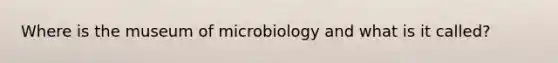 Where is the museum of microbiology and what is it called?